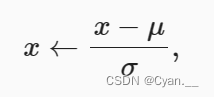 $x \leftarrow \frac{x - \mu}{\sigma},$

CSDN @Cyan.__